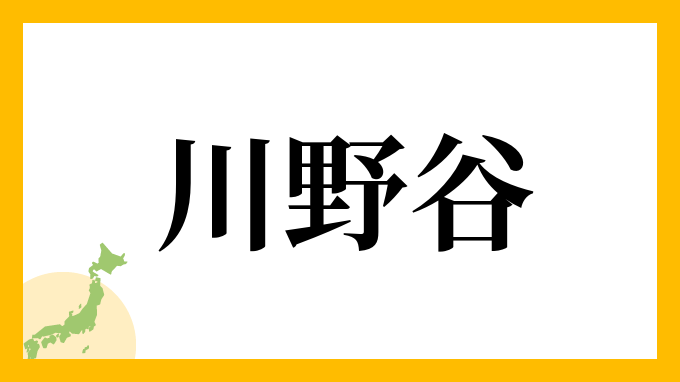 川野谷